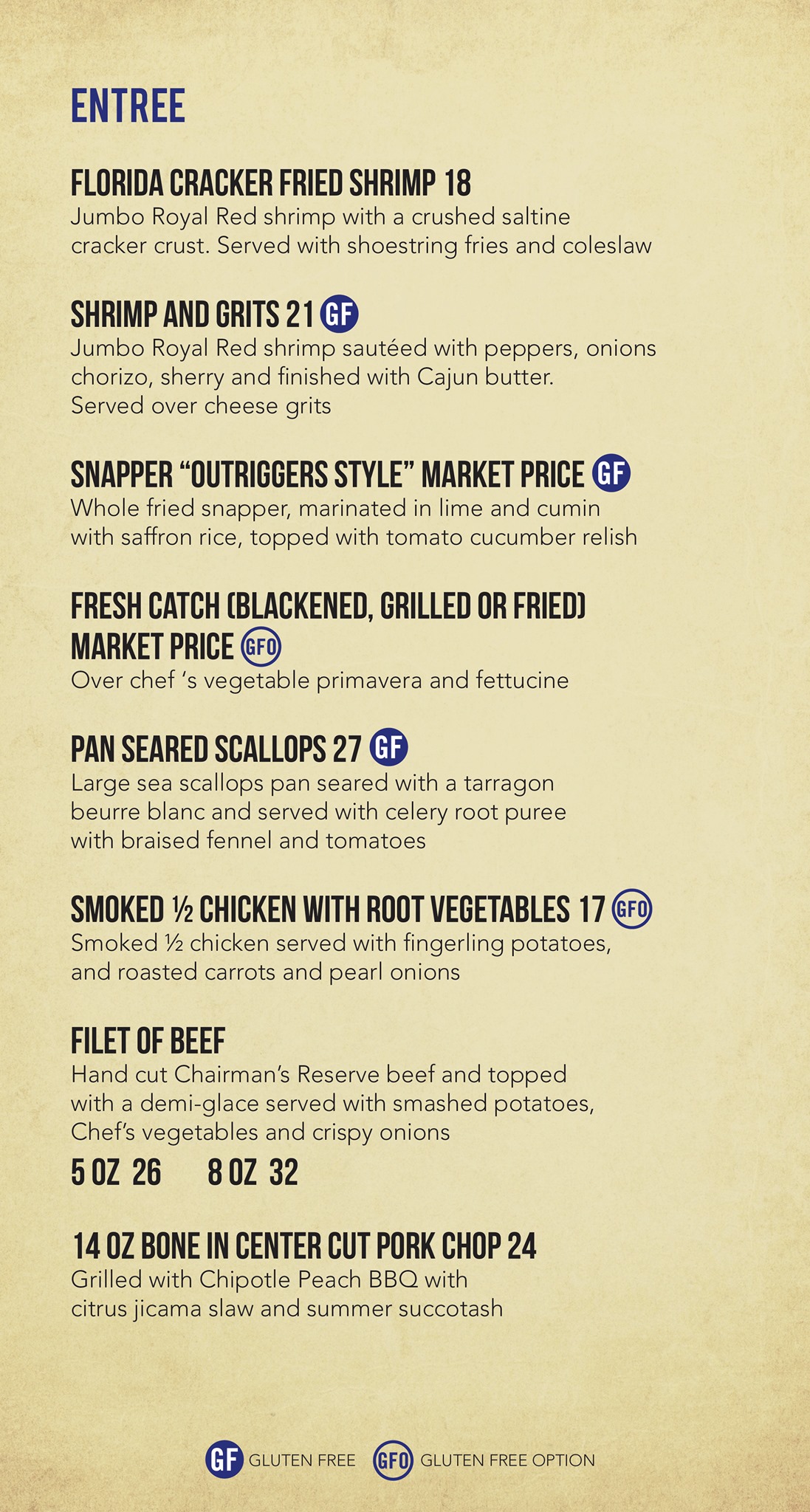 ENTREE

FLORIDA CRACKER FRIED SHRIMP 18
Jumbo Royal Red shrimp with a crushed saltine cracker crust. Served with shoestring fries and coleslaw

SHRIMP AND GRITS 21 GF
Jumbo Royal Red shrimp sautéed with peppers, onions chorizo, sherry and finished with Cajun butter. Served over cheese grits

SNAPPER "OUTRIGGERS STYLE" MARKET PRICE GF
Whole fried snapper, marinated in lime and cumin with saffron rice, topped with tomato cucumber relish

FRESH CATCH (BLACKENED, GRILLED OR FRIED) MARKET PRICE GFO
Over chef 's vegetable primavera and fettucine

PAN SEARED SCALLOPS 27 GF
Large sea scallops pan seared with a tarragon beurre blanc and served with celery root puree with braised fennel and tomatoes

SMOKED ½ CHICKEN WITH ROOT VEGETABLES 17 GFO
Smoked ½ chicken served with fingerling potatoes, and roasted carrots and pearl onions

FILET OF BEEF
Hand cut Chairman's Reserve beef and topped with a demi-glace served with smashed potatoes, Chef's vegetables and crispy onions
5 OZ 26 8 OZ 32

14 OZ BONE IN CENTER CUT PORK CHOP 24
Grilled with Chipotle Peach BBQ with citrus jicama slaw and summer succotash

GF GLUTEN FREE GFO GLUTEN FREE OPTION